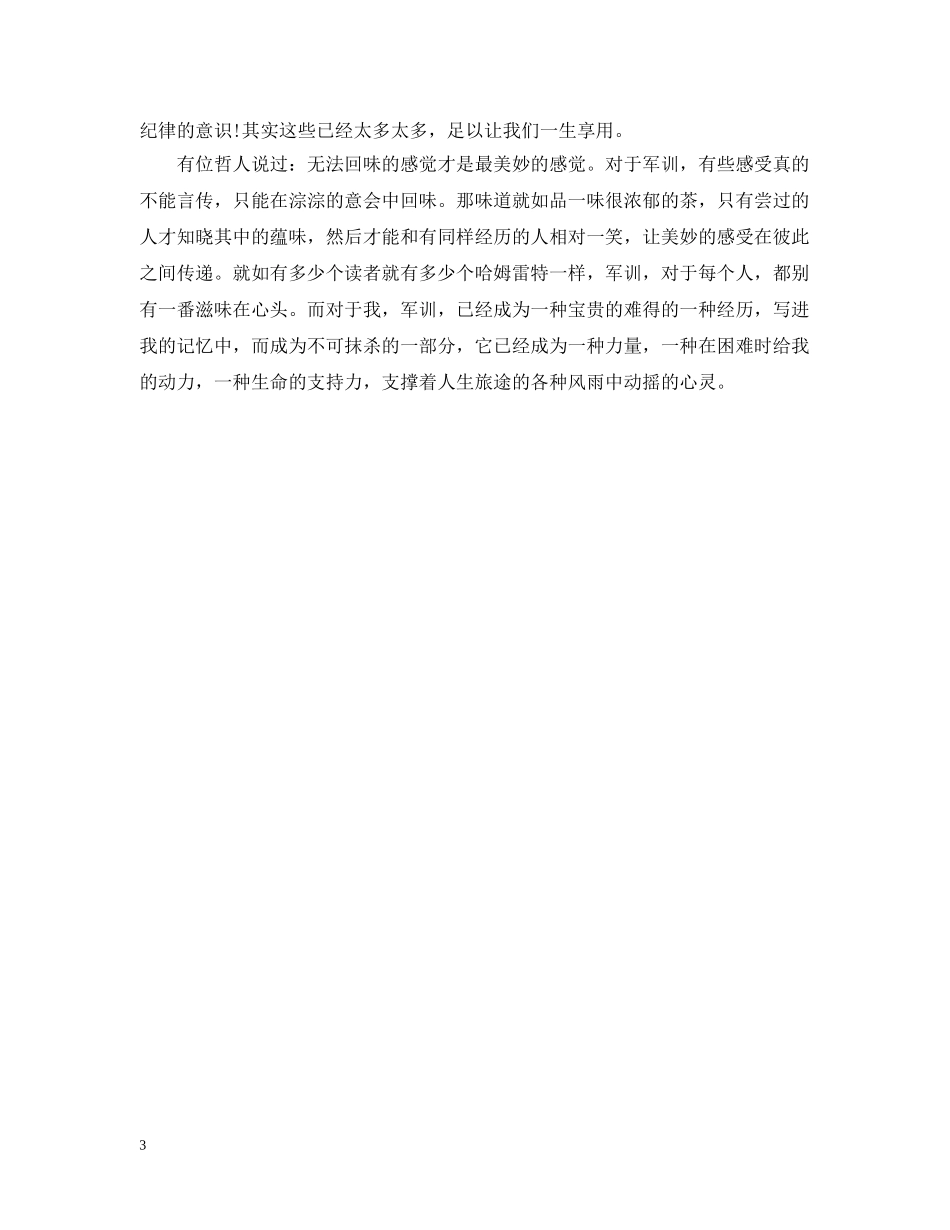 纪律的意识!其实这些已经太多太多，足以让我们一生享用。

有位哲人说过：无法回味的感觉才是最美妙的感觉。对于军训，有些感受真的不能言传，只能在淙淙的意会中回味。那味道就如品一味很浓郁的茶，只有尝过的人才知晓其中的蕴味，然后才能和有同样经历的人相对一笑，让美妙的感受在彼此之间传递。就如有多少个读者就有多少个哈姆雷特一样，军训，对于每个人，都别有一番滋味在心头。而对于我，军训，已经成为一种宝贵的难得的一种经历，写进我的记忆中，而成为不可抹杀的一部分，它已经成为一种力量，一种在困难时给我的动力，一种生命的支持力，支撑着人生旅途的各种风雨中动摇的心灵。

3